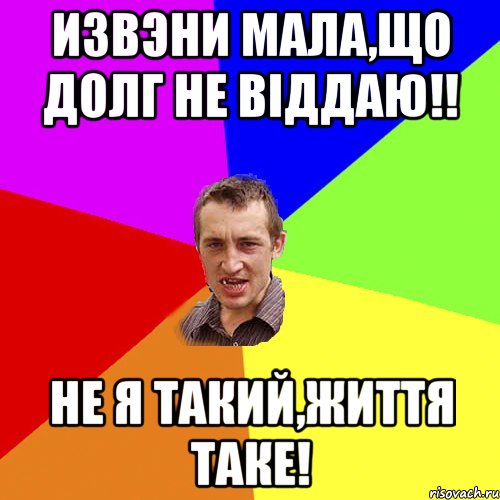 ИЗВЭНИ МАЛА,ЩО ДОЛГ НЕ ВІДДАЮ!!

НЕ Я ТАКИЙ,ЖИТТЯ ТАКЕ!

risovach.ru